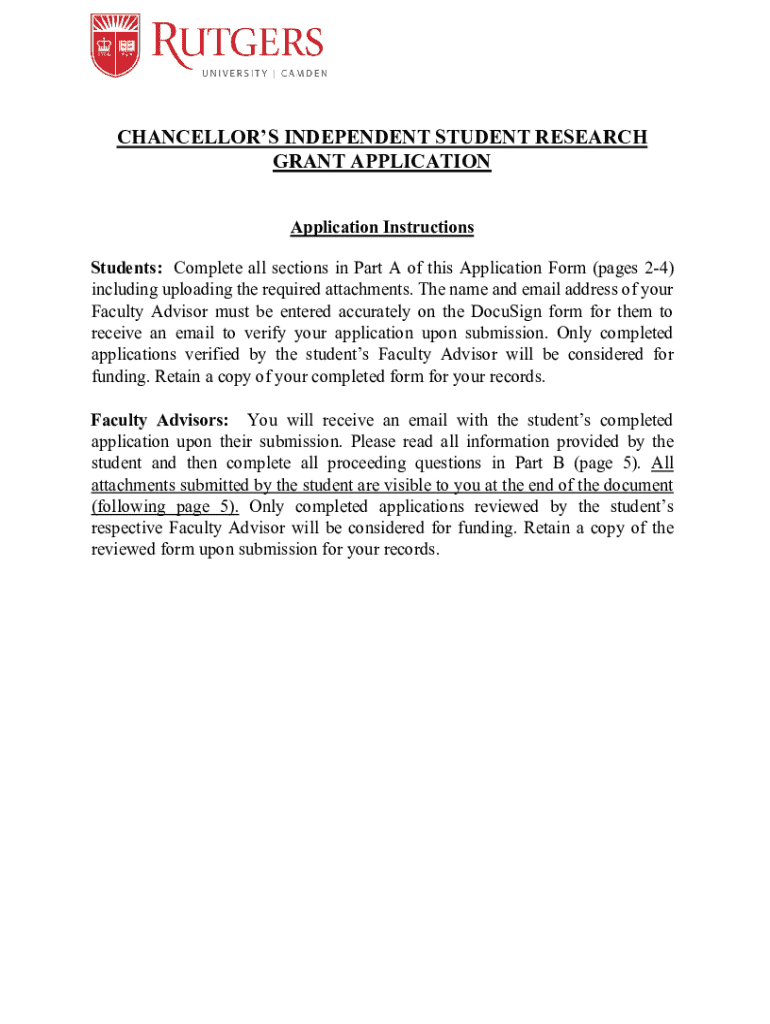 RUTGERS
UNIVERSITY | CAMDEN

CHANCELLOR'S INDEPENDENT STUDENT RESEARCH GRANT APPLICATION

Application Instructions

Students: Complete all sections in Part A of this Application Form (pages 2-4) including uploading the required attachments. The name and email address of your Faculty Advisor must be entered accurately on the DocuSign form for them to receive an email to verify your application upon submission. Only completed applications verified by the student's Faculty Advisor will be considered for funding. Retain a copy of your completed form for your records.

Faculty Advisors: You will receive an email with the student's completed application upon their submission. Please read all information provided by the student and then complete all proceeding questions in Part B (page 5). All attachments submitted by the student are visible to you at the end of the document (following page 5). Only completed applications reviewed by the student's respective Faculty Advisor will be considered for funding. Retain a copy of the reviewed form upon submission for your records.